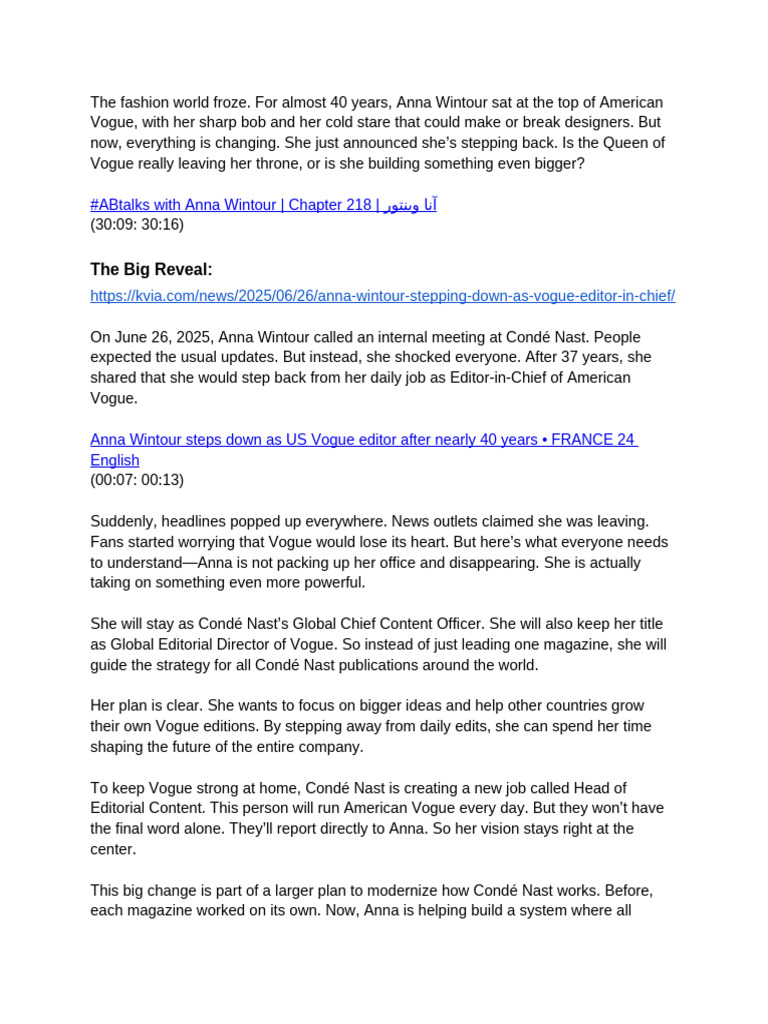 The fashion world froze. For almost 40 years, Anna Wintour sat at the top of American Vogue, with her sharp bob and her cold stare that could make or break designers. But now, everything is changing. She just announced she's stepping back. Is the Queen of Vogue really leaving her throne, or is she building something even bigger?

#ABtalks with Anna Wintour | Chapter 218 | آنا وينتور
(30:09: 30:16)

The Big Reveal:
https://kvia.com/news/2025/06/26/anna-wintour-stepping-down-as-vogue-editor-in-chief/

On June 26, 2025, Anna Wintour called an internal meeting at Condé Nast. People expected the usual updates. But instead, she shocked everyone. After 37 years, she shared that she would step back from her daily job as Editor-in-Chief of American Vogue.

Anna Wintour steps down as US Vogue editor after nearly 40 years • FRANCE 24 English
(00:07: 00:13)

Suddenly, headlines popped up everywhere. News outlets claimed she was leaving. Fans started worrying that Vogue would lose its heart. But here's what everyone needs to understand—Anna is not packing up her office and disappearing. She is actually taking on something even more powerful.

She will stay as Condé Nast's Global Chief Content Officer. She will also keep her title as Global Editorial Director of Vogue. So instead of just leading one magazine, she will guide the strategy for all Condé Nast publications around the world.

Her plan is clear. She wants to focus on bigger ideas and help other countries grow their own Vogue editions. By stepping away from daily edits, she can spend her time shaping the future of the entire company.

To keep Vogue strong at home, Condé Nast is creating a new job called Head of Editorial Content. This person will run American Vogue every day. But they won't have the final word alone. They'll report directly to Anna. So her vision stays right at the center.

This big change is part of a larger plan to modernize how Condé Nast works. Before, each magazine worked on its own. Now, Anna is helping build a system where all